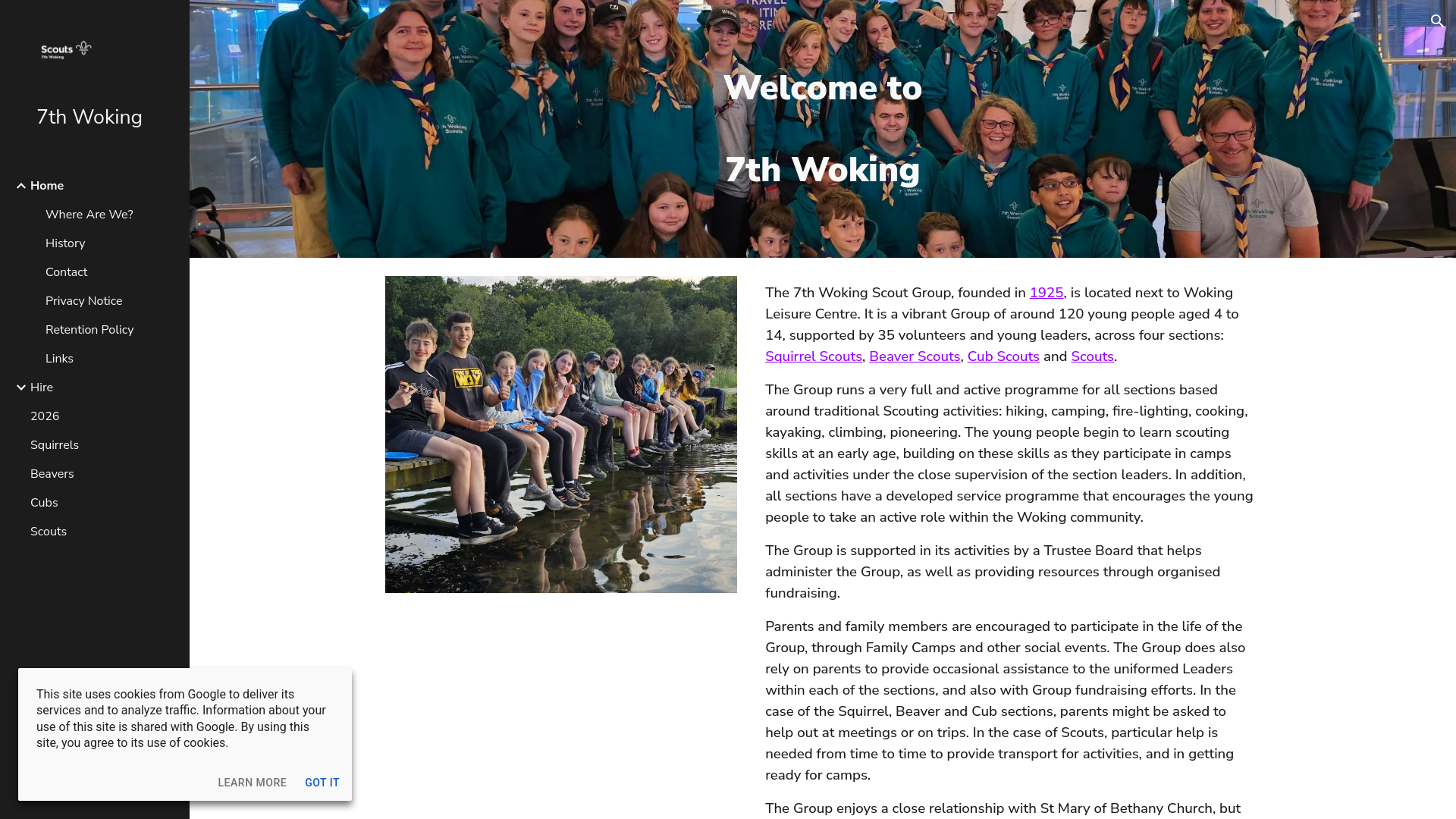 Scouts
7th Woking

7th Woking

Home
Where Are We?
History
Contact
Privacy Notice
Retention Policy
Links
Hire
2026
Squirrels
Beavers
Cubs
Scouts

Welcome to

7th Woking

The 7th Woking Scout Group, founded in 1925, is located next to Woking Leisure Centre. It is a vibrant Group of around 120 young people aged 4 to 14, supported by 35 volunteers and young leaders, across four sections: Squirrel Scouts, Beaver Scouts, Cub Scouts and Scouts.

The Group runs a very full and active programme for all sections based around traditional Scouting activities: hiking, camping, fire-lighting, cooking, kayaking, climbing, pioneering. The young people begin to learn scouting skills at an early age, building on these skills as they participate in camps and activities under the close supervision of the section leaders. In addition, all sections have a developed service programme that encourages the young people to take an active role within the Woking community.

The Group is supported in its activities by a Trustee Board that helps administer the Group, as well as providing resources through organised fundraising.

Parents and family members are encouraged to participate in the life of the Group, through Family Camps and other social events. The Group does also rely on parents to provide occasional assistance to the uniformed Leaders within each of the sections, and also with Group fundraising efforts. In the case of the Squirrel, Beaver and Cub sections, parents might be asked to help out at meetings or on trips. In the case of Scouts, particular help is needed from time to time to provide transport for activities, and in getting ready for camps.

The Group enjoys a close relationship with St Mary of Bethany Church, but

This site uses cookies from Google to deliver its services and to analyze traffic. Information about your use of this site is shared with Google. By using this site, you agree to its use of cookies.

LEARN MORE GOT IT